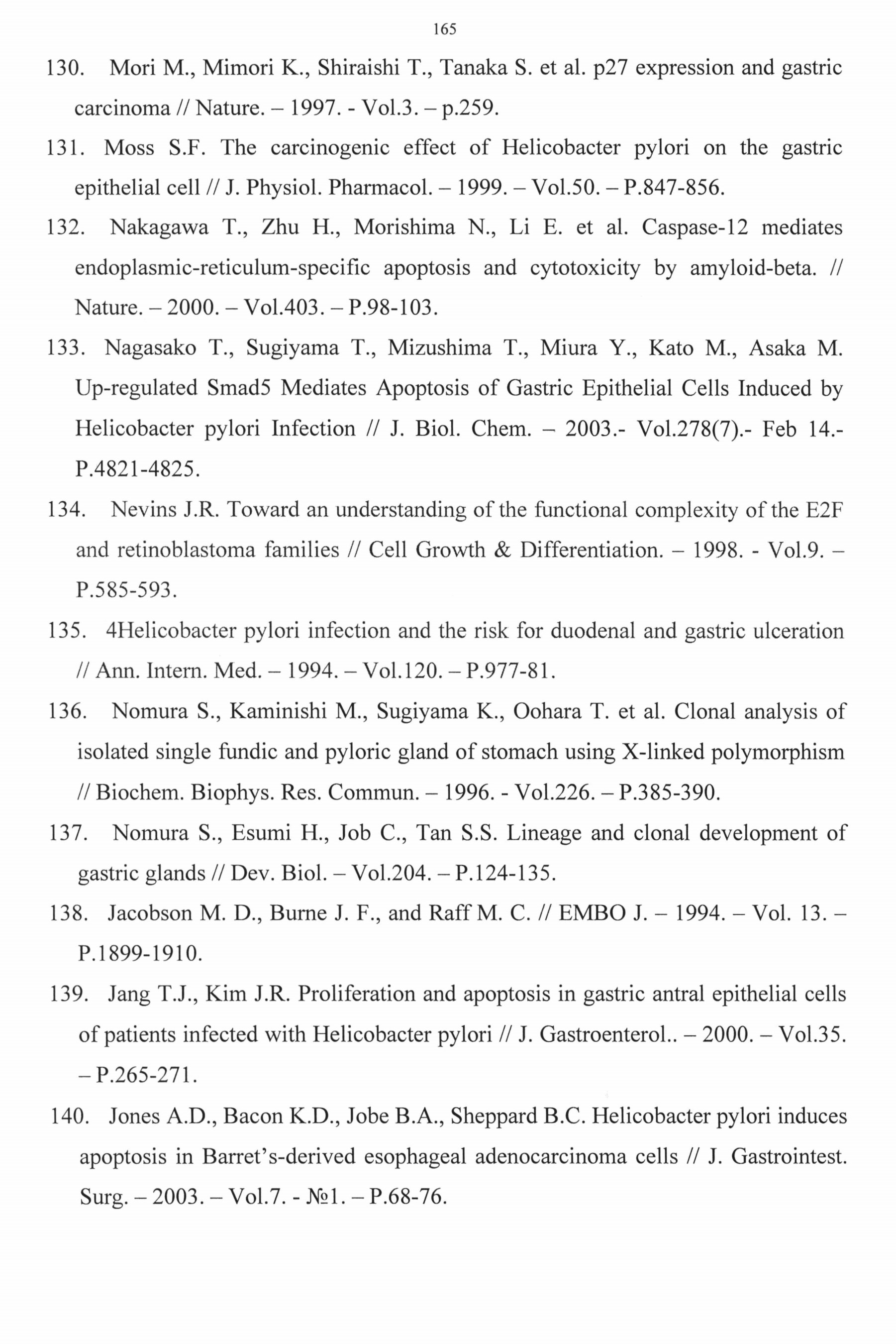 165

130. Mori M., Mimori K., Shiraishi T., Tanaka S. et al. p27 expression and gastric carcinoma // Nature. – 1997. - Vol.3. – p.259.

131. Moss S.F. The carcinogenic effect of Helicobacter pylori on the gastric epithelial cell // J. Physiol. Pharmacol. – 1999. – Vol.50. – P.847-856.

132. Nakagawa T., Zhu H., Morishima N., Li E. et al. Caspase-12 mediates endoplasmic-reticulum-specific apoptosis and cytotoxicity by amyloid-beta. // Nature. – 2000. – Vol.403. – P.98-103.

133. Nagasako T., Sugiyama T., Mizushima T., Miura Y., Kato M., Asaka M. Up-regulated Smad5 Mediates Apoptosis of Gastric Epithelial Cells Induced by Helicobacter pylori Infection // J. Biol. Chem. – 2003.- Vol.278(7).- Feb 14.- P.4821-4825.

134. Nevins J.R. Toward an understanding of the functional complexity of the E2F and retinoblastoma families // Cell Growth & Differentiation. – 1998. - Vol.9. – P.585-593.

135. 4Helicobacter pylori infection and the risk for duodenal and gastric ulceration // Ann. Intern. Med. – 1994. – Vol.120. – P.977-81.

136. Nomura S., Kaminishi M., Sugiyama K., Oohara T. et al. Clonal analysis of isolated single fundic and pyloric gland of stomach using X-linked polymorphism // Biochem. Biophys. Res. Commun. – 1996. - Vol.226. – P.385-390.

137. Nomura S., Esumi H., Job C., Tan S.S. Lineage and clonal development of gastric glands // Dev. Biol. – Vol.204. – P.124-135.

138. Jacobson M. D., Burne J. F., and Raff M. C. // EMBO J. – 1994. – Vol. 13. – P.1899-1910.

139. Jang T.J., Kim J.R. Proliferation and apoptosis in gastric antral epithelial cells of patients infected with Helicobacter pylori // J. Gastroenterol.. – 2000. – Vol.35. – P.265-271.

140. Jones A.D., Bacon K.D., Jobe B.A., Sheppard B.C. Helicobacter pylori induces apoptosis in Barret's-derived esophageal adenocarcinoma cells // J. Gastrointest. Surg. – 2003. – Vol.7. - №1. – P.68-76.